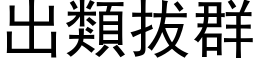 出類拔群